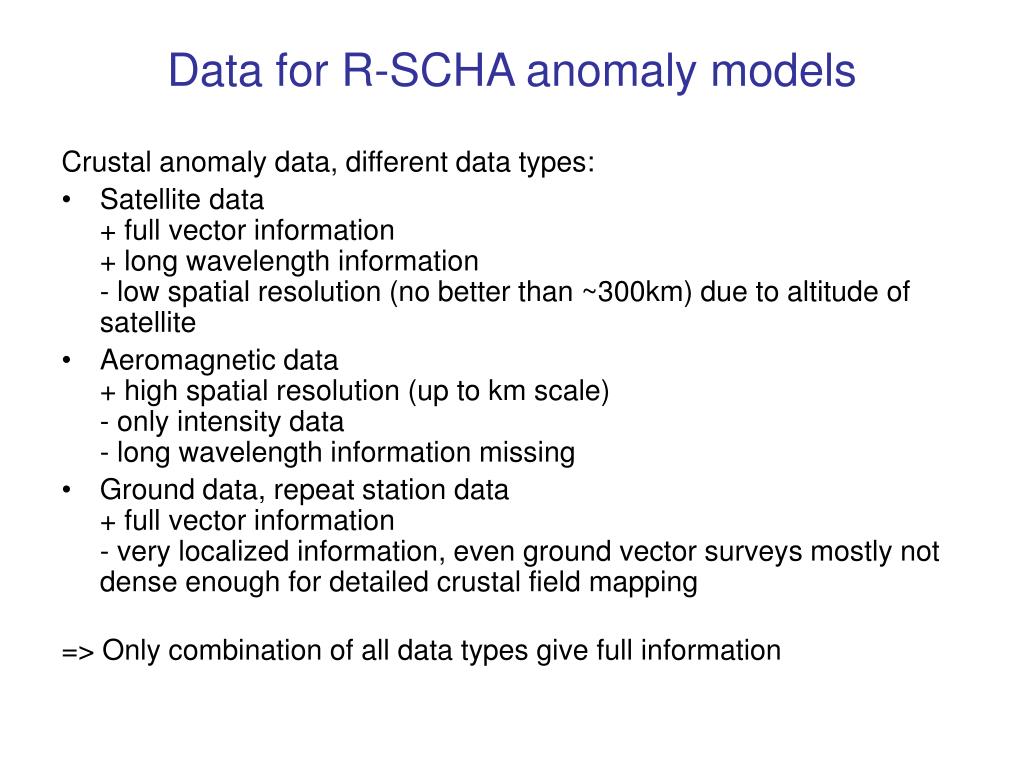 Data for R-SCHA anomaly models

Crustal anomaly data, different data types:

• Satellite data
+ full vector information
+ long wavelength information
- low spatial resolution (no better than ~300km) due to altitude of satellite

• Aeromagnetic data
+ high spatial resolution (up to km scale)
- only intensity data
- long wavelength information missing

• Ground data, repeat station data
+ full vector information
- very localized information, even ground vector surveys mostly not dense enough for detailed crustal field mapping

=> Only combination of all data types give full information